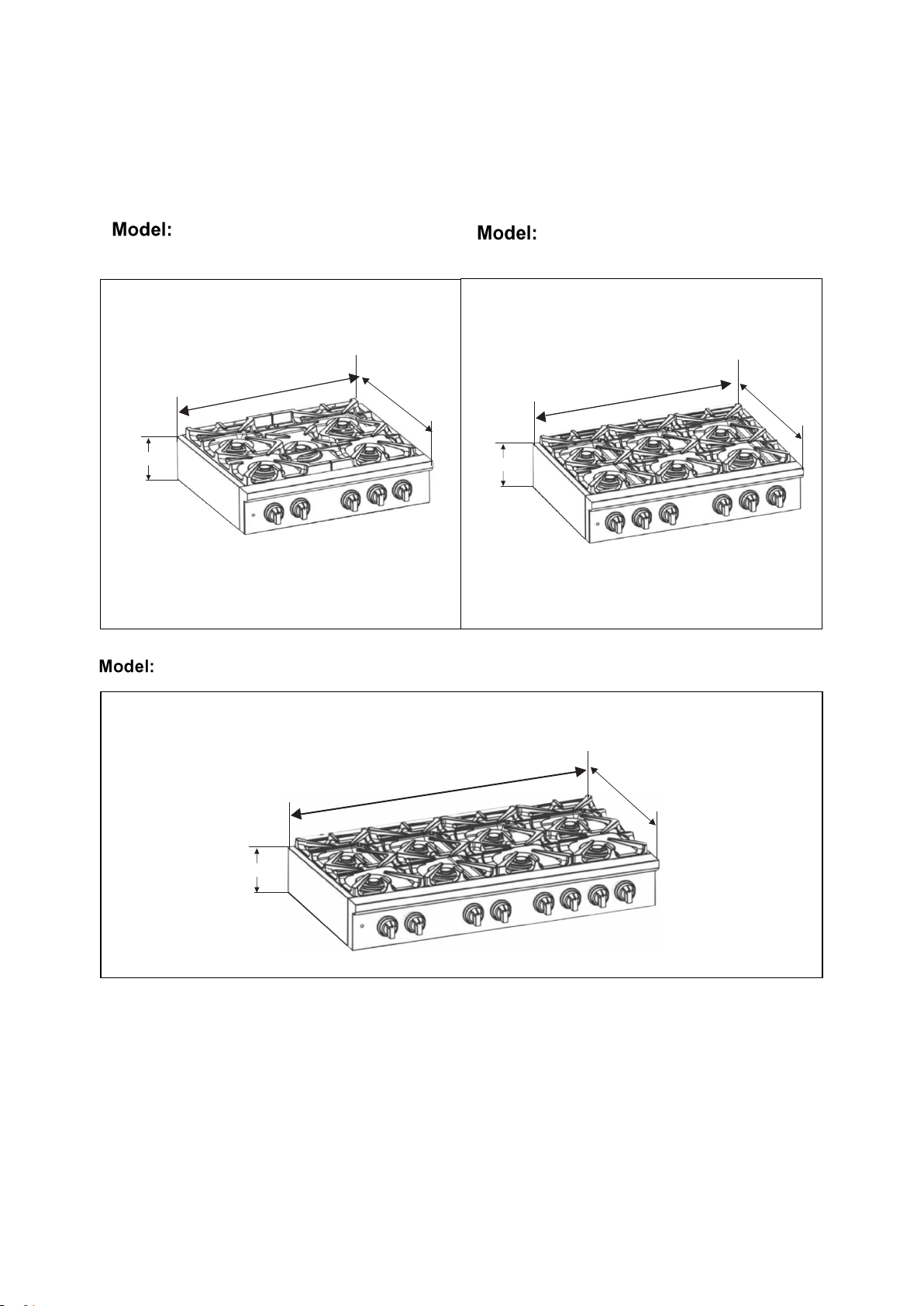 Model:

Model:

Model: